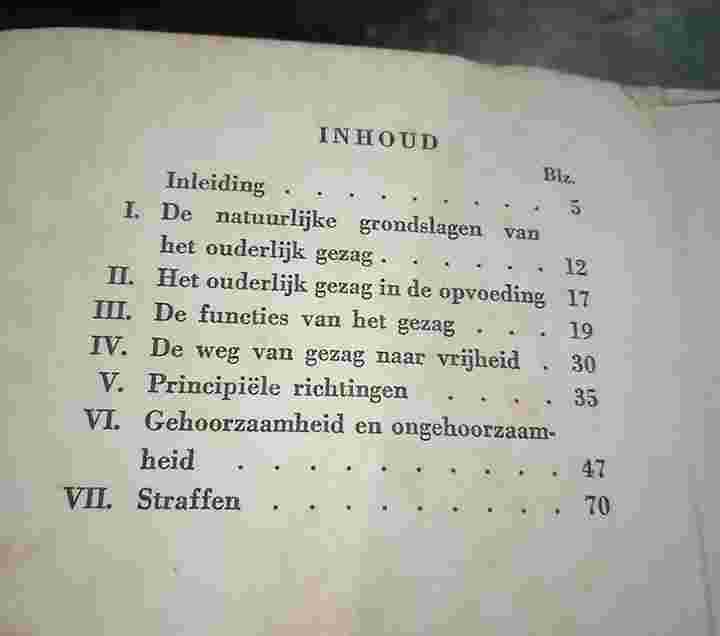 INHOUD

Blz.

Inleiding 5

I. De natuurlijke grondslagen van het ouderlijk gezag 12

II. Het ouderlijk gezag in de opvoeding 17

III. De functies van het gezag 19

IV. De weg van gezag naar vrijheid 30

V. Principiële richtingen 35

VI. Gehoorzaamheid en ongehoorzaamheid 47

VII. Straffen 70